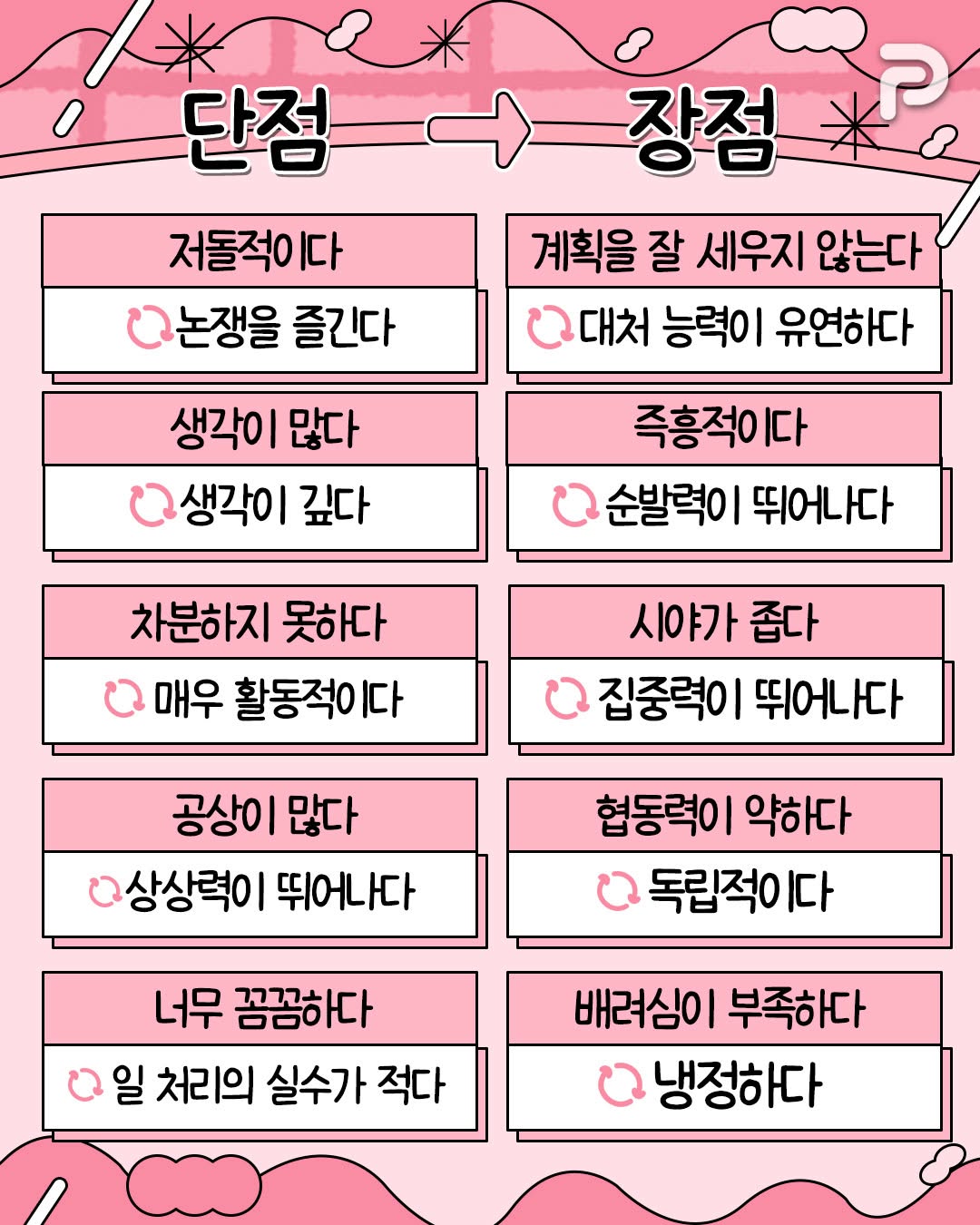 단점 → 장점

저돌적이다
논쟁을 즐긴다

생각이 많다
생각이 깊다

차분하지 못하다
매우 활동적이다

공상이 많다
상상력이 뛰어나다

너무 꼼꼼하다
일 처리의 실수가 적다

계획을 잘 세우지 않는다
대처 능력이 유연하다

즉흥적이다
순발력이 뛰어나다

시야가 좁다
집중력이 뛰어나다

협동력이 약하다
독립적이다

배려심이 부족하다
냉정하다